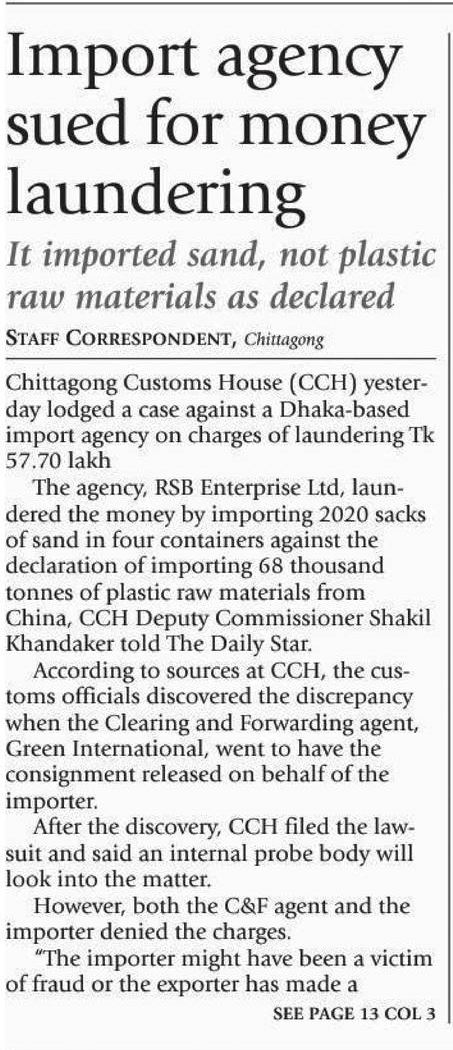 Import agency sued for money laundering

It imported sand, not plastic raw materials as declared

STAFF CORRESPONDENT, Chittagong

Chittagong Customs House (CCH) yesterday lodged a case against a Dhaka-based import agency on charges of laundering Tk 57.70 lakh

The agency, RSB Enterprise Ltd, laundered the money by importing 2020 sacks of sand in four containers against the declaration of importing 68 thousand tonnes of plastic raw materials from China, CCH Deputy Commissioner Shakil Khandaker told The Daily Star.

According to sources at CCH, the customs officials discovered the discrepancy when the Clearing and Forwarding agent, Green International, went to have the consignment released on behalf of the importer.

After the discovery, CCH filed the lawsuit and said an internal probe body will look into the matter.

However, both the C&F agent and the importer denied the charges.

"The importer might have been a victim of fraud or the exporter has made a

SEE PAGE 13 COL 3